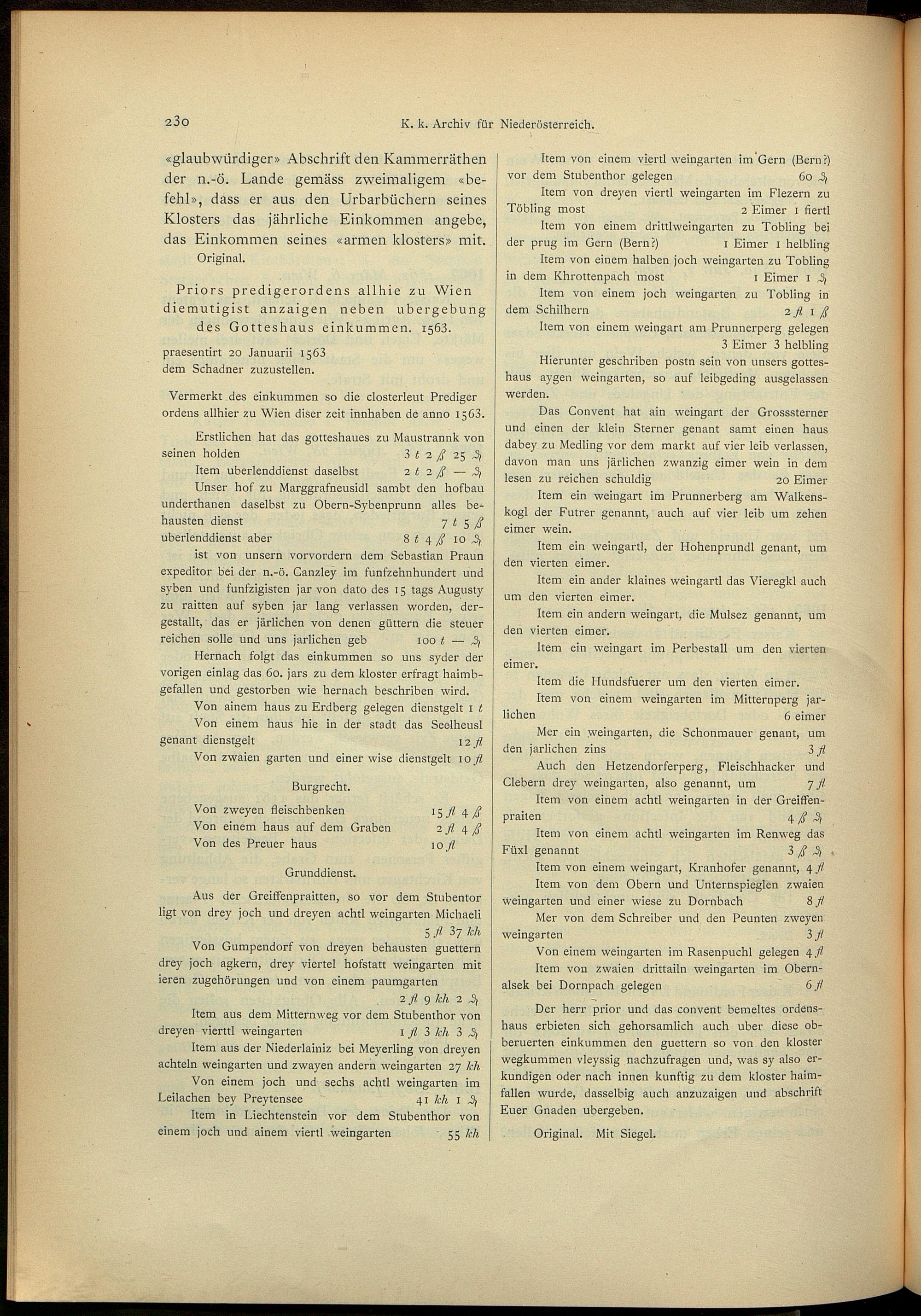 230 K. k. Archiv für Niederösterreich.

«glaubwürdiger» Abschrift den Kammerräthen der n.-ö. Lande gemäss zweimaligem «befehl», dass er aus den Urbarbüchern seines Klosters das jährliche Einkommen angebe, das Einkommen seines «armen klosters» mit.

Original.

Priors predigerordens allhie zu Wien diemutigist anzaigen neben ubergebung des Gotteshaus einkummen. 1563.

praesentirt 20 Januarii 1563 dem Schadner zuzustellen.

Vermerkt des einkummen so die closterleut Prediger ordens allhier zu Wien diser zeit innhaben de anno 1563.

Erstlichen hat das gotteshaues zu Maustrannk von seinen holden 3 t 2 ß 25 ₰

Item uberlenddienst daselbst 2 t 2 ß — ₰

Unser hof zu Marggrafneusidl sambt den hofbau underthanen daselbst zu Obern-Sybenprunn alles behausten dienst 7 t 5 ß

uberlenddienst aber 8 t 4 ß 10 ₰

ist von unsern vorvordern dem Sebastian Praun expeditor bei der n.-ö. Canzley im funfzehnhundert und syben und funfzigisten jar von dato des 15 tags Augusty zu raitten auf syben jar lang verlassen worden, dergestallt, das er järlichen von denen güttern die steuer reichen solle und uns jarlichen geb 100 t — ₰

Hernach folgt das einkummen so uns syder der vorigen einlag das 60. jars zu dem kloster erfragt haimbgefallen und gestorben wie hernach beschriben wird.

Von ainem haus zu Erdberg gelegen dienstgelt 1 t

Von einem haus hie in der stadt das Seelheusl genant dienstgelt 12 fl

Von zwaien garten und einer wise dienstgelt 10 fl

Burgrecht.

Von zweyen fleischbenken 15 fl 4 ß

Von einem haus auf dem Graben 2 fl 4 ß

Von des Preuer haus 10 fl

Grunddienst.

Aus der Greiffenpraitten, so vor dem Stubentor ligt von drey joch und dreyen achtl weingarten Michaeli 5 fl 37 kh

Von Gumpendorf von dreyen behausten guettern drey joch agkern, drey viertel hofstatt weingarten mit ieren zugehörungen und von einem paumgarten 2 fl 9 kh 2 ₰

Item aus dem Mitternweg vor dem Stubenthor von dreyen vierttl weingarten 1 fl 3 kh 3 ₰

Item aus der Niederlainiz bei Meyerling von dreyen achteln weingarten und zwayen andern weingarten 27 kh

Von einem joch und sechs achtl weingarten im Leilachen bey Preytensee 41 kh 1 ₰

Item in Liechtenstein vor dem Stubenthor von einem joch und ainem viertl weingarten 55 kh

Item von einem viertl weingarten im Gern (Bern?) vor dem Stubenthor gelegen 60 ₰

Item von dreyen viertl weingarten im Flezern zu Töbling most 2 Eimer 1 fiertl

Item von einem drittlweingarten zu Tobling bei der prug im Gern (Bern?) 1 Eimer 1 helbling

Item von einem halben joch weingarten zu Tobling in dem Khrottenpach most 1 Eimer 1 ₰

Item von einem joch weingarten zu Tobling in dem Schilhern 2 fl 1 ß

Item von einem weingart am Prunnerperg gelegen 3 Eimer 3 helbling

Hierunter geschriben postn sein von unsers gotteshaus aygen weingarten, so auf leibgeding ausgelassen werden.

Das Convent hat ain weingart der Grosssterner und einen der klein Sterner genant samt einen haus dabey zu Medling vor dem markt auf vier leib verlassen, davon man uns järlichen zwanzig eimer wein in dem lesen zu reichen schuldig 20 Eimer

Item ein weingart im Prunnerberg am Walkenskogl der Futrer genannt, auch auf vier leib um zehen eimer wein.

Item ein weingartl, der Hohenprundl genant, um den vierten eimer.

Item ein ander klaines weingartl das Vieregkl auch um den vierten eimer.

Item ein andern weingart, die Mulsez genannt, um den vierten eimer.

Item ein weingart im Perbestall um den vierten eimer.

Item die Hundsfuerer um den vierten eimer.

Item von einem weingarten im Mitternperg jarlichen 6 eimer

Mer ein weingarten, die Schonmauer genant, um den jarlichen zins 3 fl

Auch den Hetzendorferperg, Fleischhacker und Clebern drey weingarten, also genannt, um 7 fl

Item von einem achtl weingarten in der Greiffenpraiten 4 ß ₰

Item von einem achtl weingarten im Renweg das Füxl genannt 3 ß ₰

Item von einem weingart, Kranhofer genannt, 4 fl

Item von dem Obern und Unternspieglen zwaien weingarten und einer wiese zu Dornbach 8 fl

Mer von dem Schreiber und den Peunten zweyen weingarten 3 fl

Von einem weingarten im Rasenpuchl gelegen 4 fl

Item von zwaien drittailn weingarten im Obernalsek bei Dornpach gelegen 6 fl

Der herr prior und das convent bemeltes ordenshaus erbieten sich gehorsamlich auch uber diese obberuerten einkummen den guettern so von den kloster wegkummen vleyssig nachzufragen und, was sy also erkundigen oder nach innen kunftig zu dem kloster haimfallen wurde, dasselbig auch anzuzaigen und abschrift Euer Gnaden ubergeben.

Original. Mit Siegel.